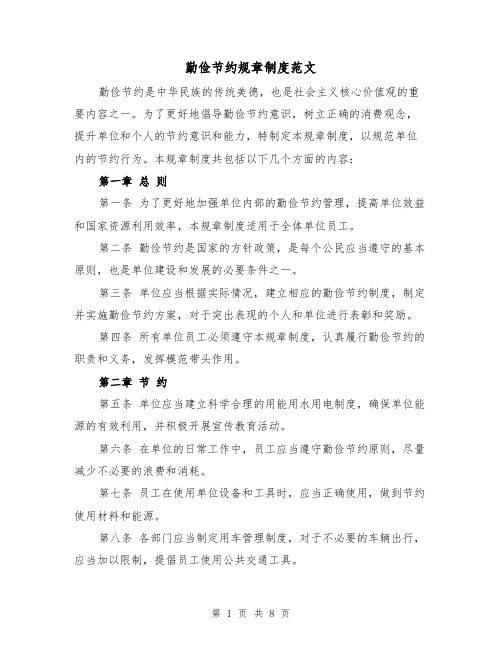 勤俭节约规章制度范文

勤俭节约是中华民族的传统美德，也是社会主义核心价值观的重要内容之一。为了更好地倡导勤俭节约意识，树立正确的消费观念，提升单位和个人的节约意识和能力，特制定本规章制度，以规范单位内的节约行为。本规章制度共包括以下几个方面的内容：

第一章 总 则

第一条 为了更好地加强单位内部的勤俭节约管理，提高单位效益和国家资源利用效率，本规章制度适用于全体单位员工。

第二条 勤俭节约是国家的方针政策，是每个公民应当遵守的基本原则，也是单位建设和发展的必要条件之一。

第三条 单位应当根据实际情况，建立相应的勤俭节约制度，制定并实施勤俭节约方案，对于突出表现的个人和单位进行表彰和奖励。

第四条 所有单位员工必须遵守本规章制度，认真履行勤俭节约的职责和义务，发挥模范带头作用。

第二章 节 约

第五条 单位应当建立科学合理的用能用水用电制度，确保单位能源的有效利用，并积极开展宣传教育活动。

第六条 在单位的日常工作中，员工应当遵守勤俭节约原则，尽量减少不必要的浪费和消耗。

第七条 员工在使用单位设备和工具时，应当正确使用，做到节约使用材料和能源。

第八条 各部门应当制定用车管理制度，对于不必要的车辆出行，应当加以限制，提倡员工使用公共交通工具。

第 1 页 共 8 页